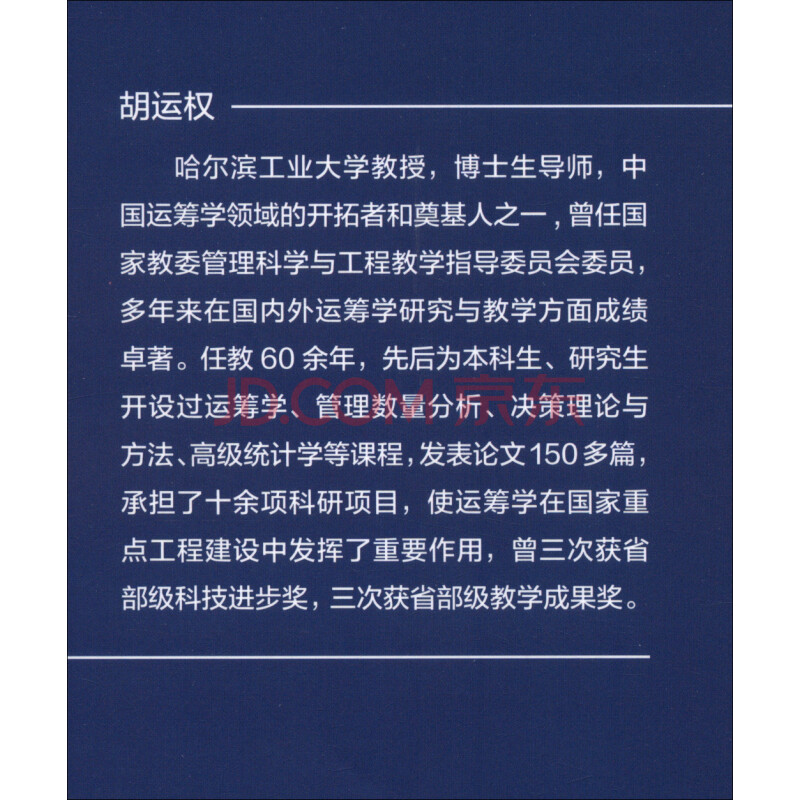 胡运权

哈尔滨工业大学教授，博士生导师，中国运筹学领域的开拓者和奠基人之一，曾任国家教委管理科学与工程教学指导委员会委员，多年来在国内外运筹学研究与教学方面成绩卓著。任教 60 余年，先后为本科生、研究生开设过运筹学、管理数量分析、决策理论与方法、高级统计学等课程，发表论文 150 多篇，承担了十余项科研项目，使运筹学在国家重点工程建设中发挥了重要作用，曾三次获省部级科技进步奖，三次获省部级教学成果奖。

JD.COM 京东